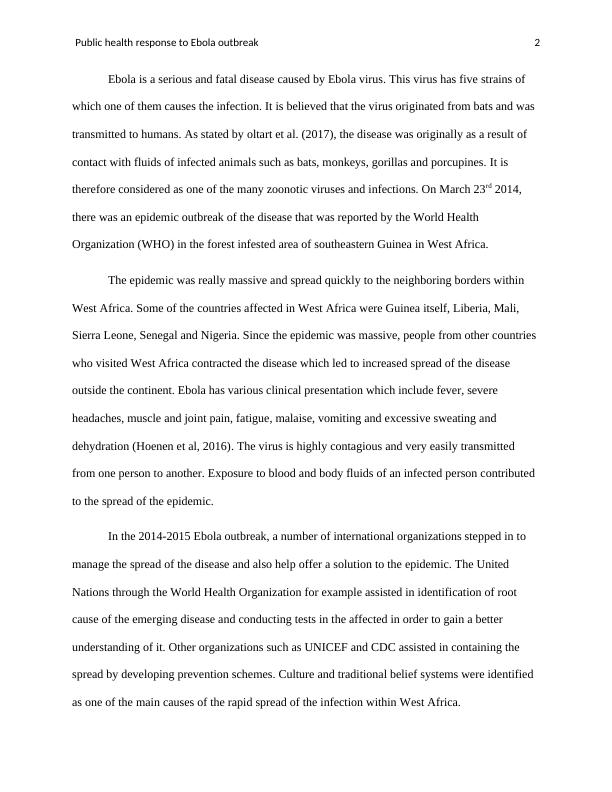 Public health response to Ebola outbreak 2

Ebola is a serious and fatal disease caused by Ebola virus. This virus has five strains of which one of them causes the infection. It is believed that the virus originated from bats and was transmitted to humans. As stated by oltart et al. (2017), the disease was originally as a result of contact with fluids of infected animals such as bats, monkeys, gorillas and porcupines. It is therefore considered as one of the many zoonotic viruses and infections. On March 23$^{rd}$ 2014, there was an epidemic outbreak of the disease that was reported by the World Health Organization (WHO) in the forest infested area of southeastern Guinea in West Africa.

The epidemic was really massive and spread quickly to the neighboring borders within West Africa. Some of the countries affected in West Africa were Guinea itself, Liberia, Mali, Sierra Leone, Senegal and Nigeria. Since the epidemic was massive, people from other countries who visited West Africa contracted the disease which led to increased spread of the disease outside the continent. Ebola has various clinical presentation which include fever, severe headaches, muscle and joint pain, fatigue, malaise, vomiting and excessive sweating and dehydration (Hoenen et al, 2016). The virus is highly contagious and very easily transmitted from one person to another. Exposure to blood and body fluids of an infected person contributed to the spread of the epidemic.

In the 2014-2015 Ebola outbreak, a number of international organizations stepped in to manage the spread of the disease and also help offer a solution to the epidemic. The United Nations through the World Health Organization for example assisted in identification of root cause of the emerging disease and conducting tests in the affected in order to gain a better understanding of it. Other organizations such as UNICEF and CDC assisted in containing the spread by developing prevention schemes. Culture and traditional belief systems were identified as one of the main causes of the rapid spread of the infection within West Africa.